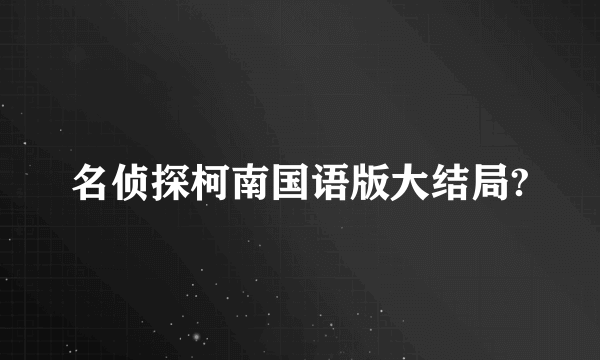 名侦探柯南国语版大结局?